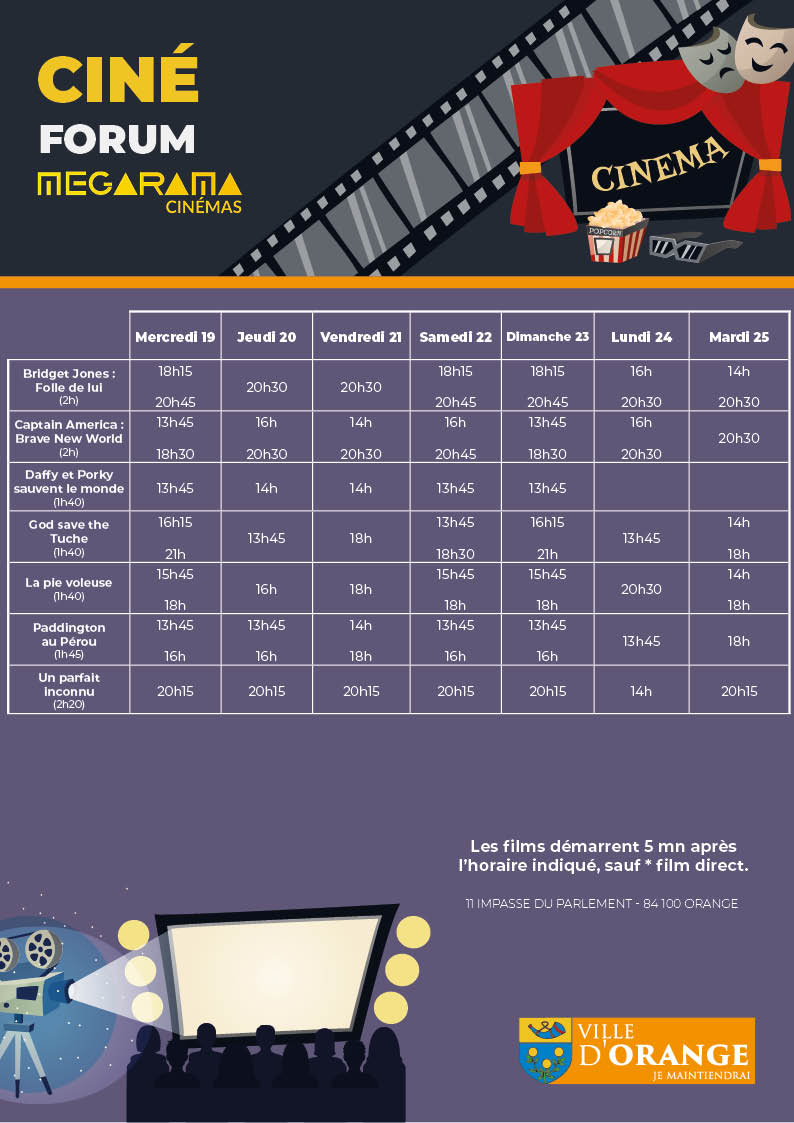 CINÉ
FORUM
MEGARAMA
CINÉMAS

CINEMA

POPCORN

| | Mercredi 19 | Jeudi 20 | Vendredi 21 | Samedi 22 | Dimanche 23 | Lundi 24 | Mardi 25 |
|---|---|---|---|---|---|---|---|
| Bridget Jones : Folle de lui (2h) | 18h15 20h45 | 20h30 | 20h30 | 18h15 20h45 | 18h15 20h45 | 16h 20h30 | 14h 20h30 |
| Captain America : Brave New World (2h) | 13h45 18h30 | 16h 20h30 | 14h 20h30 | 16h 20h45 | 13h45 18h30 | 16h 20h30 | 20h30 |
| Daffy et Porky sauvent le monde (1h40) | 13h45 | 14h | 14h | 13h45 | 13h45 | | |
| God save the Tuche (1h40) | 16h15 21h | 13h45 | 18h | 13h45 18h30 | 16h15 21h | 13h45 | 14h 18h |
| La pie voleuse (1h40) | 15h45 18h | 16h | 18h | 15h45 18h | 15h45 18h | 20h30 | 14h 18h |
| Paddington au Pérou (1h45) | 13h45 16h | 13h45 16h | 14h 18h | 13h45 16h | 13h45 16h | 13h45 | 18h |
| Un parfait inconnu (2h20) | 20h15 | 20h15 | 20h15 | 20h15 | 20h15 | 14h | 20h15 |

Les films démarrent 5 mn après l'horaire indiqué, sauf * film direct.

11 IMPASSE DU PARLEMENT - 84 100 ORANGE

VILLE D'ORANGE
JE MAINTIENDRAI